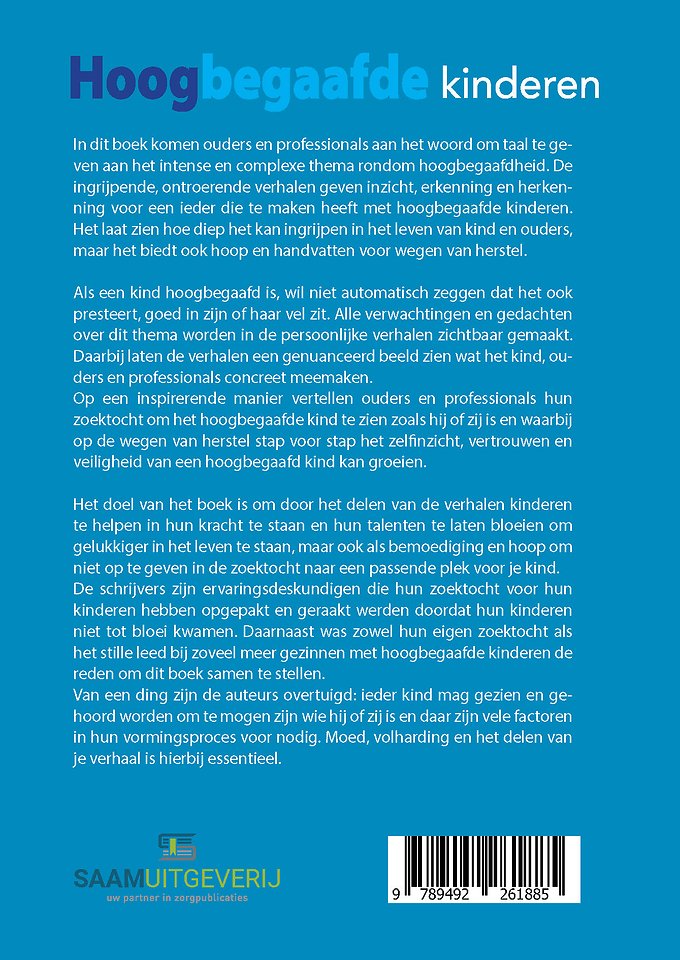 Hoogbegaafde kinderen

In dit boek komen ouders en professionals aan het woord om taal te geven aan het intense en complexe thema rondom hoogbegaafdheid. De ingrijpende, ontroerende verhalen geven inzicht, erkenning en herkenning voor een ieder die te maken heeft met hoogbegaafde kinderen. Het laat zien hoe diep het kan ingrijpen in het leven van kind en ouders, maar het biedt ook hoop en handvatten voor wegen van herstel.

Als een kind hoogbegaafd is, wil niet automatisch zeggen dat het ook presteert, goed in zijn of haar vel zit. Alle verwachtingen en gedachten over dit thema worden in de persoonlijke verhalen zichtbaar gemaakt. Daarbij laten de verhalen een genuanceerd beeld zien wat het kind, ouders en professionals concreet meemaken.
Op een inspirerende manier vertellen ouders en professionals hun zoektocht om het hoogbegaafde kind te zien zoals hij of zij is en waarbij op de wegen van herstel stap voor stap het zelfinzicht, vertrouwen en veiligheid van een hoogbegaafd kind kan groeien.

Het doel van het boek is om door het delen van de verhalen kinderen te helpen in hun kracht te staan en hun talenten te laten bloeien om gelukkiger in het leven te staan, maar ook als bemoediging en hoop om niet op te geven in de zoektocht naar een passende plek voor je kind.
De schrijvers zijn ervaringsdeskundigen die hun zoektocht voor hun kinderen hebben opgepakt en geraakt werden doordat hun kinderen niet tot bloei kwamen. Daarnaast was zowel hun eigen zoektocht als het stille leed bij zoveel meer gezinnen met hoogbegaafde kinderen de reden om dit boek samen te stellen.
Van een ding zijn de auteurs overtuigd: ieder kind mag gezien en gehoord worden om te mogen zijn wie hij of zij is en daar zijn vele factoren in hun vormingsproces voor nodig. Moed, volharding en het delen van je verhaal is hierbij essentieel.

SAAMUITGEVERIJ
uw partner in zorgpublicaties

9 789492 261885